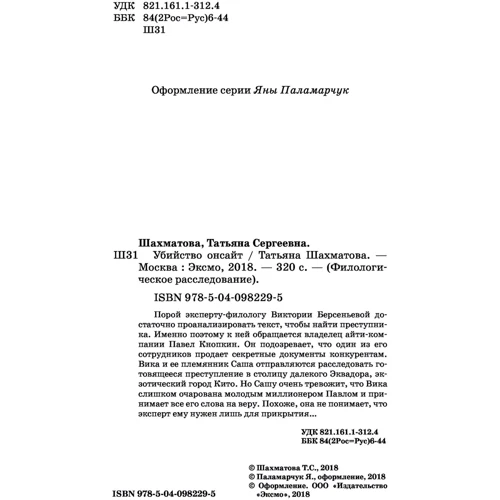 УДК 821.161.1-312.4
ББК 84(2Рос=Рус)6-44
Ш31

Оформление серии Яны Паламарчук

Шахматова, Татьяна Сергеевна.
Ш31 Убийство онсайт / Татьяна Шахматова. — Москва : Эксмо, 2018. — 320 с. — (Филологическое расследование).

ISBN 978-5-04-098229-5

Порой эксперту-филологу Виктории Берсеньевой достаточно проанализировать текст, чтобы найти преступника. Именно поэтому к ней обращается владелец айти-компании Павел Кнопкин. Он подозревает, что один из его сотрудников продает секретные документы конкурентам. Вика и ее племянник Саша отправляются расследовать готовящееся преступление в столицу далекого Эквадора, экзотический город Кито. Но Сашу очень тревожит, что Вика слишком очарована молодым миллионером Павлом и принимает все его слова на веру. Похоже, она не понимает, что эксперт ему нужен лишь для прикрытия...

УДК 821.161.1-312.4
ББК 84(2Рос=Рус)6-44

© Шахматова Т.С., 2018
© Паламарчук Я., оформление, 2018
© Оформление. ООО «Издательство «Эксмо», 2018

ISBN 978-5-04-098229-5